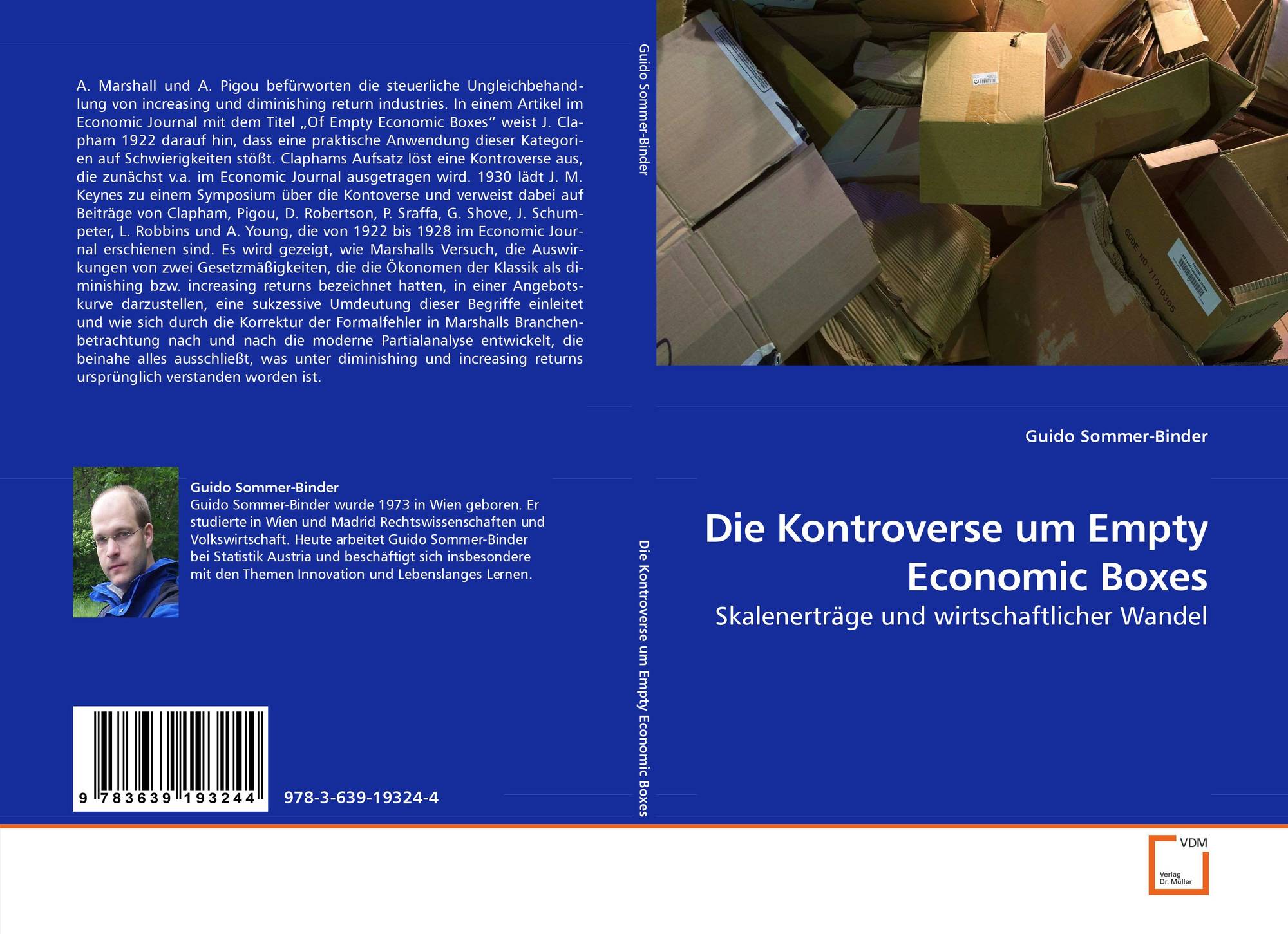 A. Marshall und A. Pigou befürworten die steuerliche Ungleichbehandlung von increasing und diminishing return industries. In einem Artikel im Economic Journal mit dem Titel „Of Empty Economic Boxes“ weist J. Clapham 1922 darauf hin, dass eine praktische Anwendung dieser Kategorien auf Schwierigkeiten stößt. Claphams Aufsatz löst eine Kontroverse aus, die zunächst v.a. im Economic Journal ausgetragen wird. 1930 lädt J. M. Keynes zu einem Symposium über die Kontoverse und verweist dabei auf Beiträge von Clapham, Pigou, D. Robertson, P. Sraffa, G. Shove, J. Schumpeter, L. Robbins und A. Young, die von 1922 bis 1928 im Economic Journal erschienen sind. Es wird gezeigt, wie Marshalls Versuch, die Auswirkungen von zwei Gesetzmäßigkeiten, die die Ökonomen der Klassik als diminishing bzw. increasing returns bezeichnet hatten, in einer Angebotskurve darzustellen, eine sukzessive Umdeutung dieser Begriffe einleitet und wie sich durch die Korrektur der Formalfehler in Marshalls Branchenbetrachtung nach und nach die moderne Partialanalyse entwickelt, die beinahe alles ausschließt, was unter diminishing und increasing returns ursprünglich verstanden worden ist.

Guido Sommer-Binder
Guido Sommer-Binder wurde 1973 in Wien geboren. Er studierte in Wien und Madrid Rechtswissenschaften und Volkswirtschaft. Heute arbeitet Guido Sommer-Binder bei Statistik Austria und beschäftigt sich insbesondere mit den Themen Innovation und Lebenslanges Lernen.

9 783639 193244

978-3-639-19324-4

Guido Sommer-Binder

Die Kontroverse um Empty Economic Boxes

Guido Sommer-Binder

Die Kontroverse um Empty Economic Boxes

Skalenerträge und wirtschaftlicher Wandel

VDM
Verlag Dr. Müller